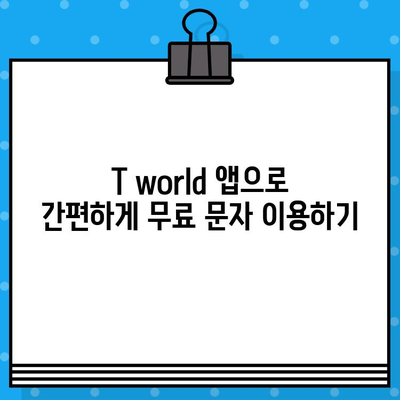 T world 앱으로
간편하게 무료 문자 이용하기